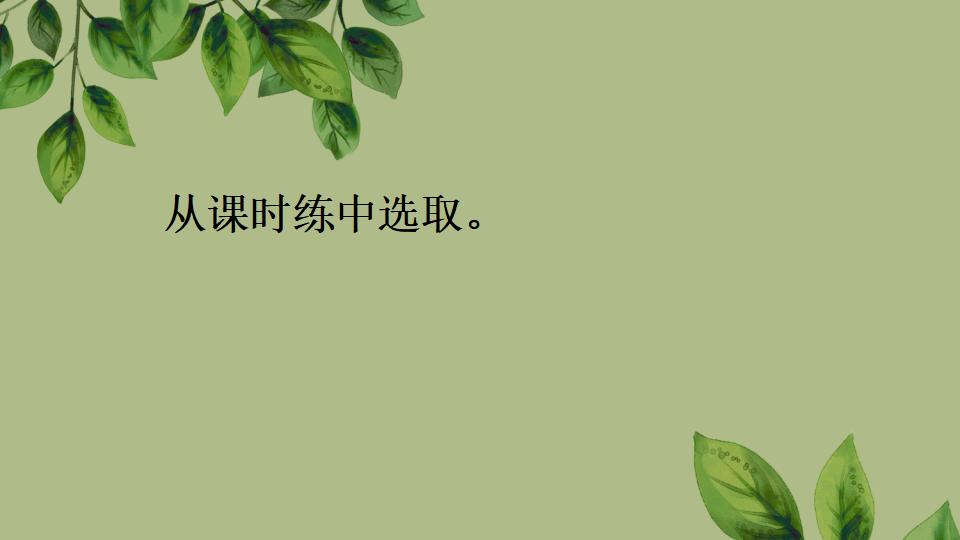 从课时练中选取。